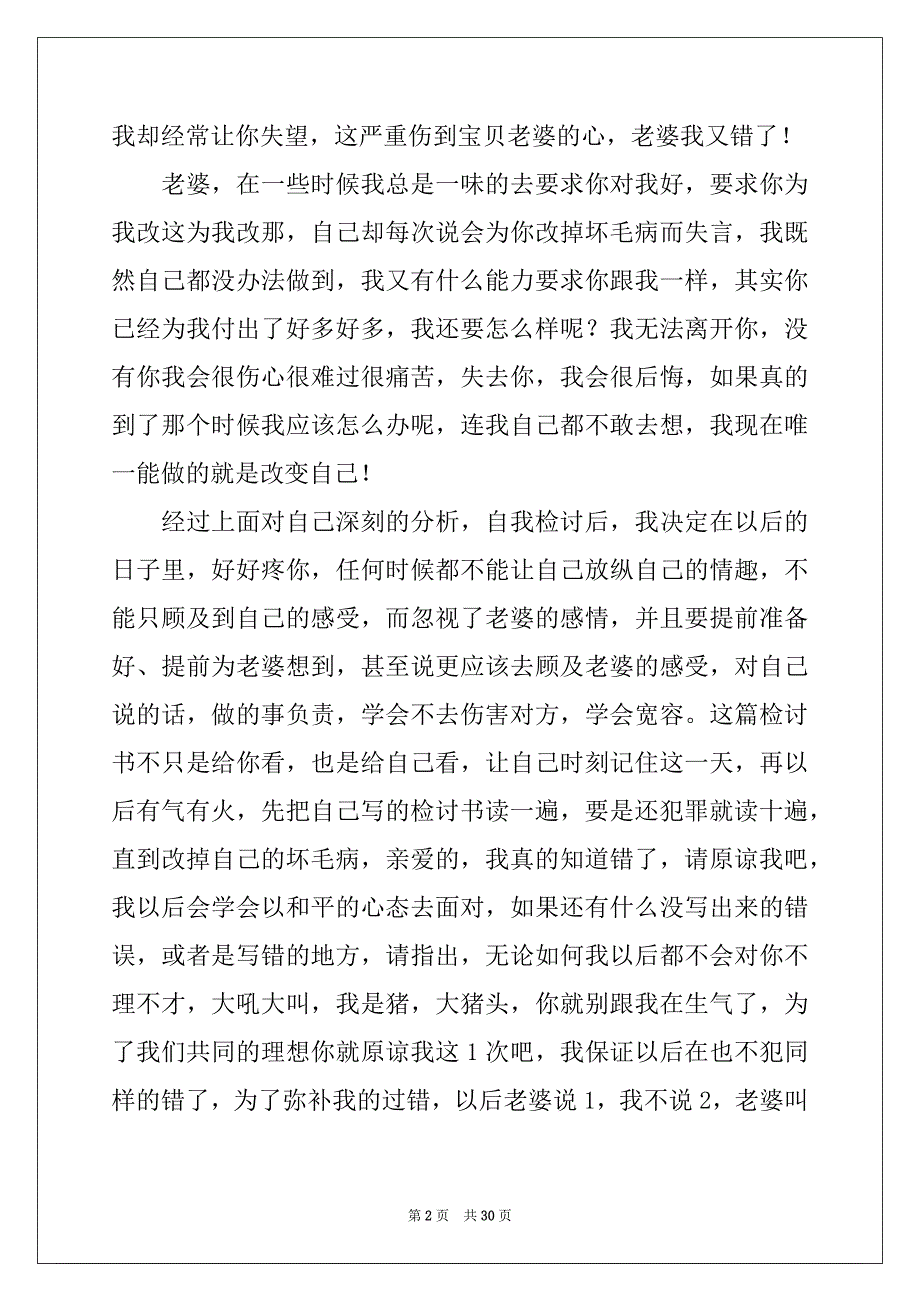 我却经常让你失望，这严重伤到宝贝老婆的心，老婆我又错了！

老婆，在一些时候我总是一味的去要求你对我好，要求你为我改这为我改那，自己却每次说会为你改掉坏毛病而失言，我既然自己都没办法做到，我又有什么能力要求你跟我一样，其实你已经为我付出了好多好多，我还要怎么样呢？我无法离开你，没有你我会很伤心很难过很痛苦，失去你，我会很后悔，如果真的到了那个时候我应该怎么办呢，连我自己都不敢去想，我现在唯一能做的就是改变自己！

经过上面对自己深刻的分析，自我检讨后，我决定在以后的日子里，好好疼你，任何时候都不能让自己放纵自己的情趣，不能只顾及到自己的感受，而忽视了老婆的感情，并且要提前准备好、提前为老婆想到，甚至说更应该去顾及老婆的感受，对自己说的话，做的事负责，学会不去伤害对方，学会宽容。这篇检讨书不只是给你看，也是给自己看，让自己时刻记住这一天，再以后有气有火，先把自己写的检讨书读一遍，要是还犯罪就读十遍，直到改掉自己的坏毛病，亲爱的，我真的知道错了，请原谅我吧，我以后会学会以和平的心态去面对，如果还有什么没写出来的错误，或者是写错的地方，请指出，无论如何我以后都不会对你不理不才，大吼大叫，我是猪，大猪头，你就别跟我在生气了，为了我们共同的理想你就原谅我这 1 次吧，我保证以后在也不犯同样的错了，为了弥补我的过错，以后老婆说 1，我不说 2，老婆叫

第 2 页　共 30 页